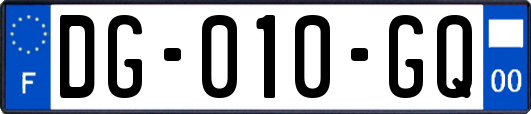 F
DG-010-GQ
00